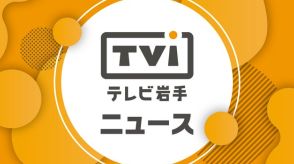 TVi
テレビ岩手
ニュース